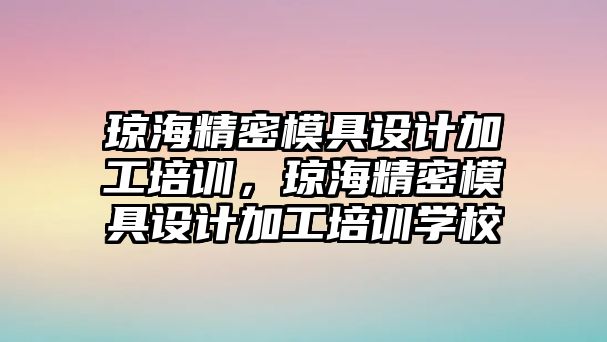 琼海精密模具设计加工培训，琼海精密模具设计加工培训学校